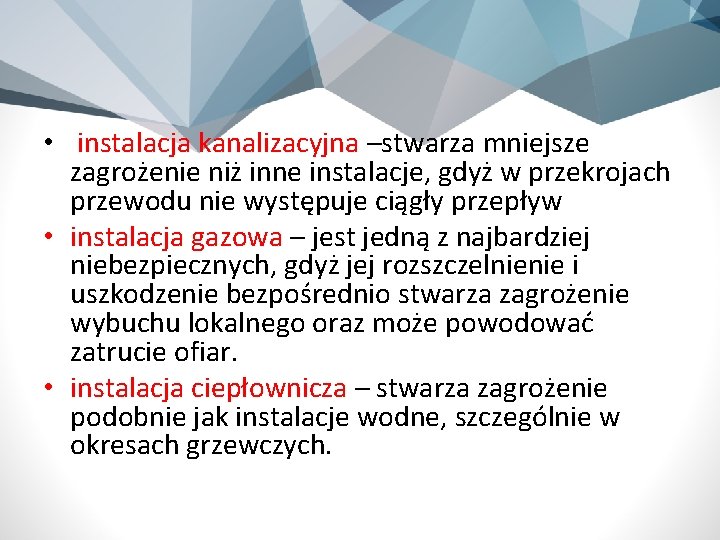 • instalacja kanalizacyjna –stwarza mniejsze zagrożenie niż inne instalacje, gdyż w przekrojach przewodu nie występuje ciągły przepływ

• instalacja gazowa – jest jedną z najbardziej niebezpiecznych, gdyż jej rozszczelnienie i uszkodzenie bezpośrednio stwarza zagrożenie wybuchu lokalnego oraz może powodować zatrucie ofiar.

• instalacja ciepłownicza – stwarza zagrożenie podobnie jak instalacje wodne, szczególnie w okresach grzewczych.